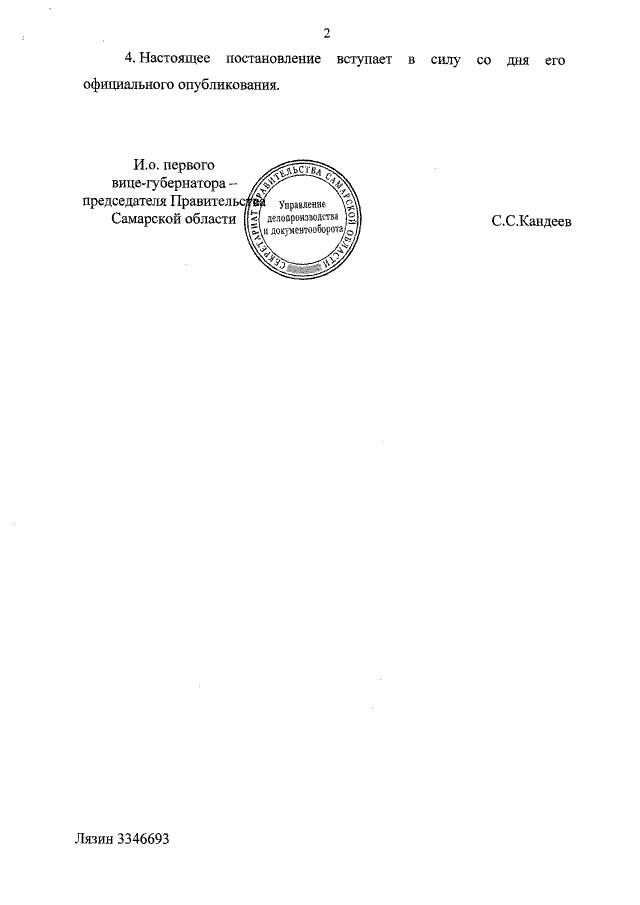 2

4. Настоящее постановление вступает в силу со дня его официального опубликования.

И.о. первого
вице-губернатора –
председателя Правительства
Самарской области

СЕКРЕТАРИАТ ПРАВИТЕЛЬСТВА САМАРСКОЙ ОБЛАСТИ
Управление
делопроизводства
и документооборота

С.С.Кандеев

Лязин 3346693